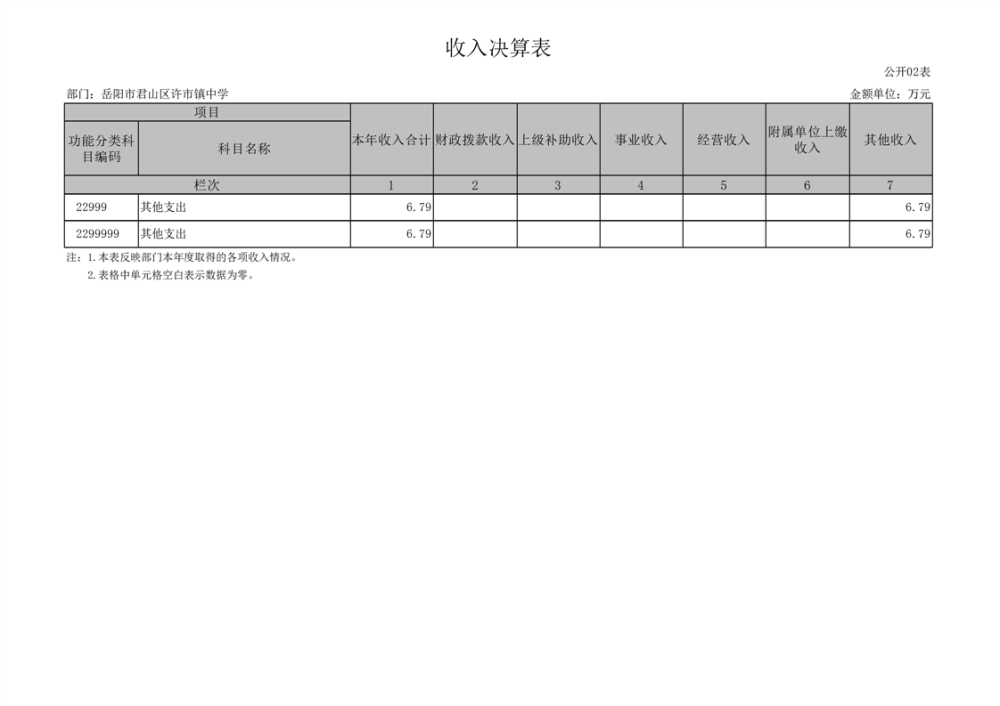 收入决算表

公开02表

部门：岳阳市君山区许市镇中学

金额单位：万元

| 项目 | | 本年收入合计 | 财政拨款收入 | 上级补助收入 | 事业收入 | 经营收入 | 附属单位上缴收入 | 其他收入 |
|---|---|---|---|---|---|---|---|---|
| 功能分类科目编码 | 科目名称 | | | | | | | |
| 栏次 | | 1 | 2 | 3 | 4 | 5 | 6 | 7 |
| 22999 | 其他支出 | 6.79 | | | | | | 6.79 |
| 2299999 | 其他支出 | 6.79 | | | | | | 6.79 |

注：1.本表反映部门本年度取得的各项收入情况。
2.表格中单元格空白表示数据为零。